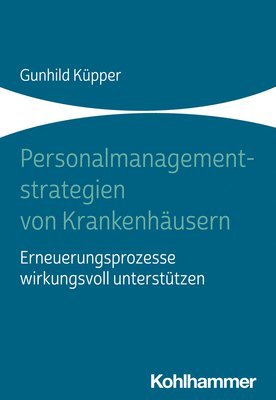 Gunhild Küpper

Personalmanagementstrategien von Krankenhäusern

Erneuerungsprozesse wirkungsvoll unterstützen

Kohlhammer